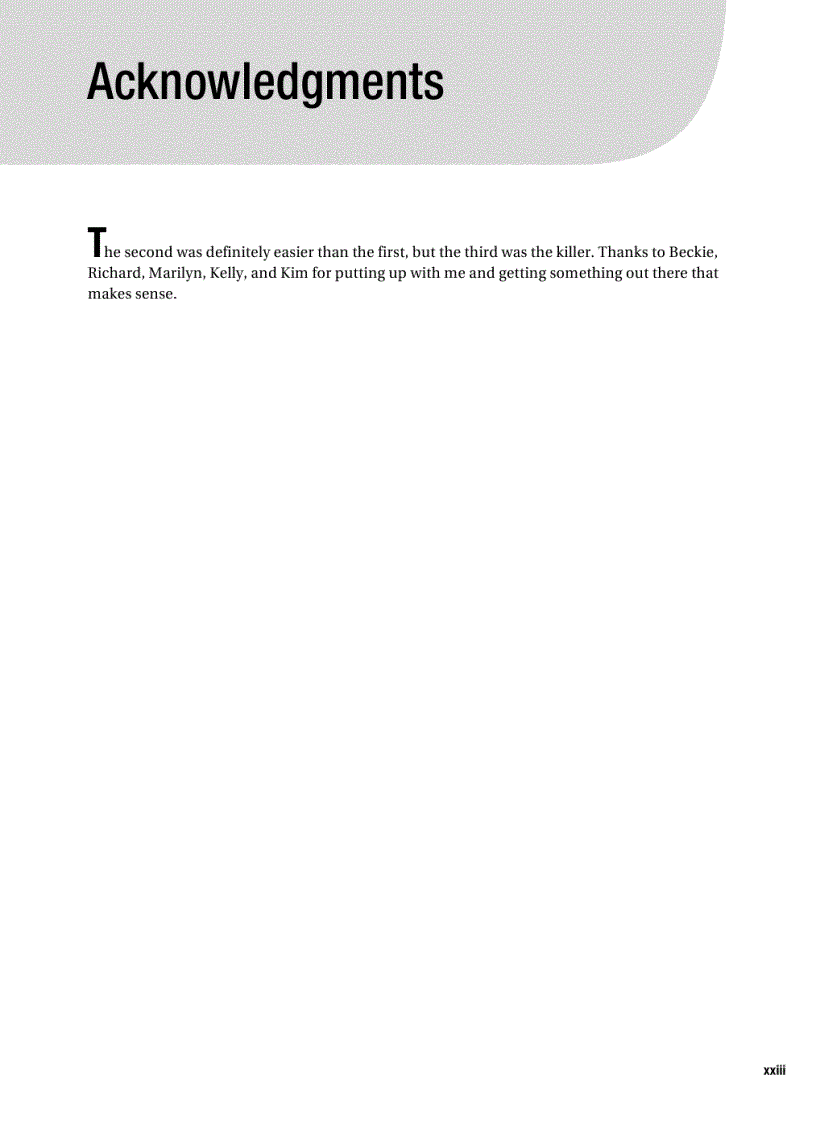 Acknowledgments

The second was definitely easier than the first, but the third was the killer. Thanks to Beckie, Richard, Marilyn, Kelly, and Kim for putting up with me and getting something out there that makes sense.

xxiii